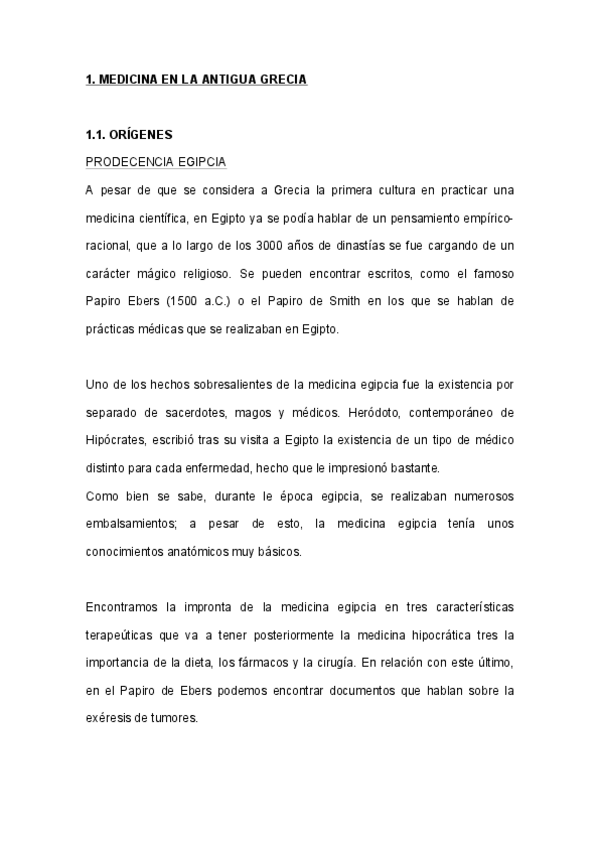 1. MEDICINA EN LA ANTIGUA GRECIA

1.1. ORÍGENES

PRODECENCIA EGIPCIA

A pesar de que se considera a Grecia la primera cultura en practicar una medicina científica, en Egipto ya se podía hablar de un pensamiento empírico-racional, que a lo largo de los 3000 años de dinastías se fue cargando de un carácter mágico religioso. Se pueden encontrar escritos, como el famoso Papiro Ebers (1500 a.C.) o el Papiro de Smith en los que se hablan de prácticas médicas que se realizaban en Egipto.

Uno de los hechos sobresalientes de la medicina egipcia fue la existencia por separado de sacerdotes, magos y médicos. Heródoto, contemporáneo de Hipócrates, escribió tras su visita a Egipto la existencia de un tipo de médico distinto para cada enfermedad, hecho que le impresionó bastante.
Como bien se sabe, durante le época egipcia, se realizaban numerosos embalsamientos; a pesar de esto, la medicina egipcia tenía unos conocimientos anatómicos muy básicos.

Encontramos la impronta de la medicina egipcia en tres características terapeúticas que va a tener posteriormente la medicina hipocrática tres la importancia de la dieta, los fármacos y la cirugía. En relación con este último, en el Papiro de Ebers podemos encontrar documentos que hablan sobre la exéresis de tumores.